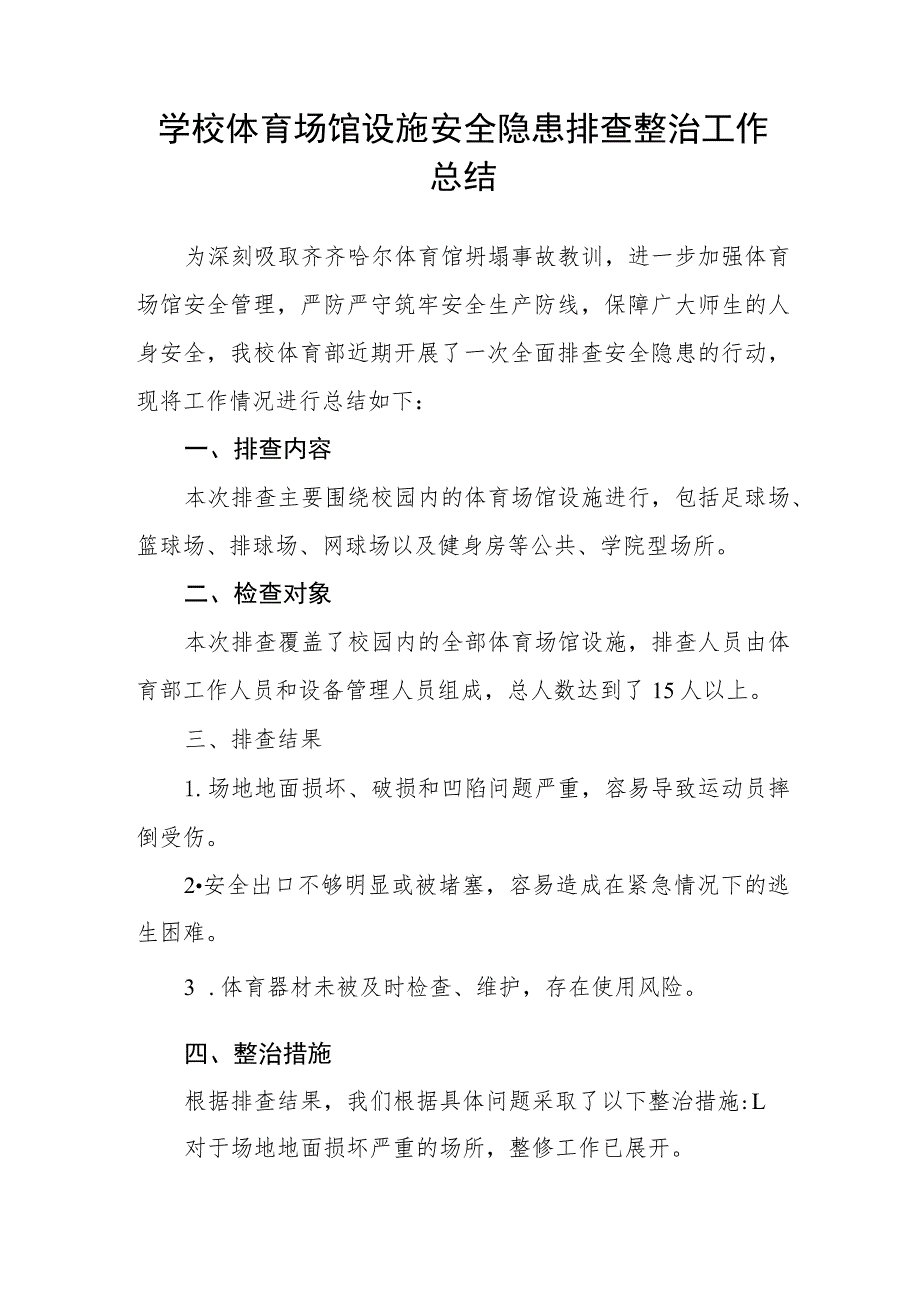 学校体育场馆设施安全隐患排查整治工作总结

为深刻吸取齐齐哈尔体育馆坍塌事故教训，进一步加强体育场馆安全管理，严防严守筑牢安全生产防线，保障广大师生的人身安全，我校体育部近期开展了一次全面排查安全隐患的行动，现将工作情况进行总结如下：

一、排查内容

本次排查主要围绕校园内的体育场馆设施进行，包括足球场、篮球场、排球场、网球场以及健身房等公共、学院型场所。

二、检查对象

本次排查覆盖了校园内的全部体育场馆设施，排查人员由体育部工作人员和设备管理人员组成，总人数达到了15人以上。

三、排查结果

1.场地地面损坏、破损和凹陷问题严重，容易导致运动员摔倒受伤。

2•安全出口不够明显或被堵塞，容易造成在紧急情况下的逃生困难。

3 .体育器材未被及时检查、维护，存在使用风险。

四、整治措施

根据排查结果，我们根据具体问题采取了以下整治措施:L
对于场地地面损坏严重的场所，整修工作已展开。